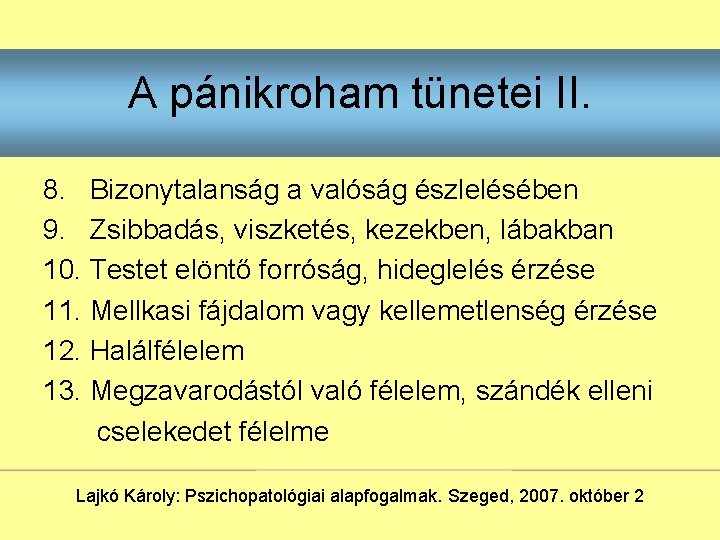 A pánikroham tünetei II.

8. Bizonytalanság a valóság észlelésében
9. Zsibbadás, viszketés, kezekben, lábakban
10. Testet elöntő forróság, hideglelés érzése
11. Mellkasi fájdalom vagy kellemetlenség érzése
12. Halálfélelem
13. Megzavarodástól való félelem, szándék elleni cselekedet félelme

Lajkó Károly: Pszichopatológiai alapfogalmak. Szeged, 2007. október 2